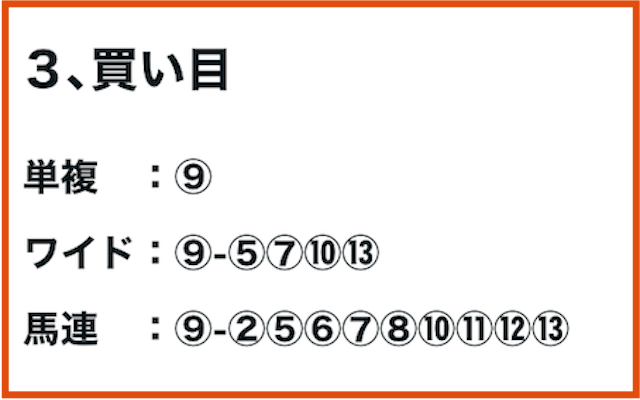 3、買い目

単複　：⑨

ワイド：⑨-⑤⑦⑩⑬

馬連　：⑨-②⑤⑥⑦⑧⑩⑪⑫⑬